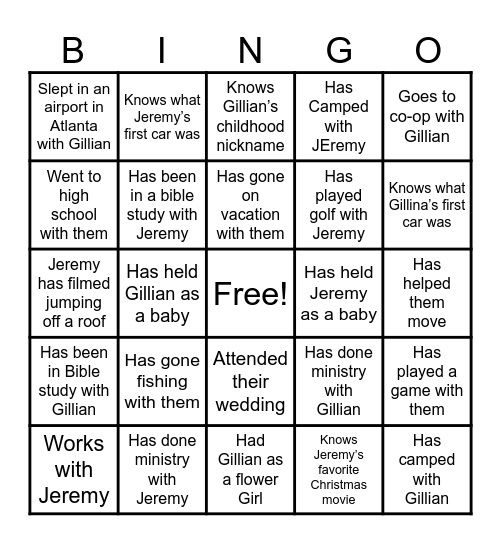 | B | I | N | G | O |
|---|---|---|---|---|
| Slept in an airport in Atlanta with Gillian | Knows what Jeremy's first car was | Knows Gillian's childhood nickname | Has Camped with JEremy | Goes to co-op with Gillian |
| Went to high school with them | Has been in a bible study with Jeremy | Has gone on vacation with them | Has played golf with Jeremy | Knows what Gillina's first car was |
| Jeremy has filmed jumping off a roof | Has held Gillian as a baby | Free! | Has held Jeremy as a baby | Has helped them move |
| Has been in Bible study with Gillian | Has gone fishing with them | Attended their wedding | Has done ministry with Gillian | Has played a game with them |
| Works with Jeremy | Has done ministry with Jeremy | Had Gillian as a flower Girl | Knows Jeremy's favorite Christmas movie | Has camped with Gillian |